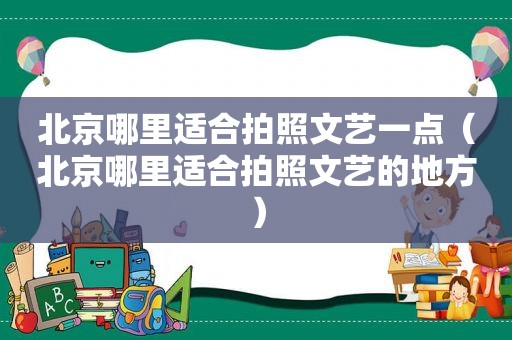 北京哪里适合拍照文艺一点（北京哪里适合拍照文艺的地方）

ABC